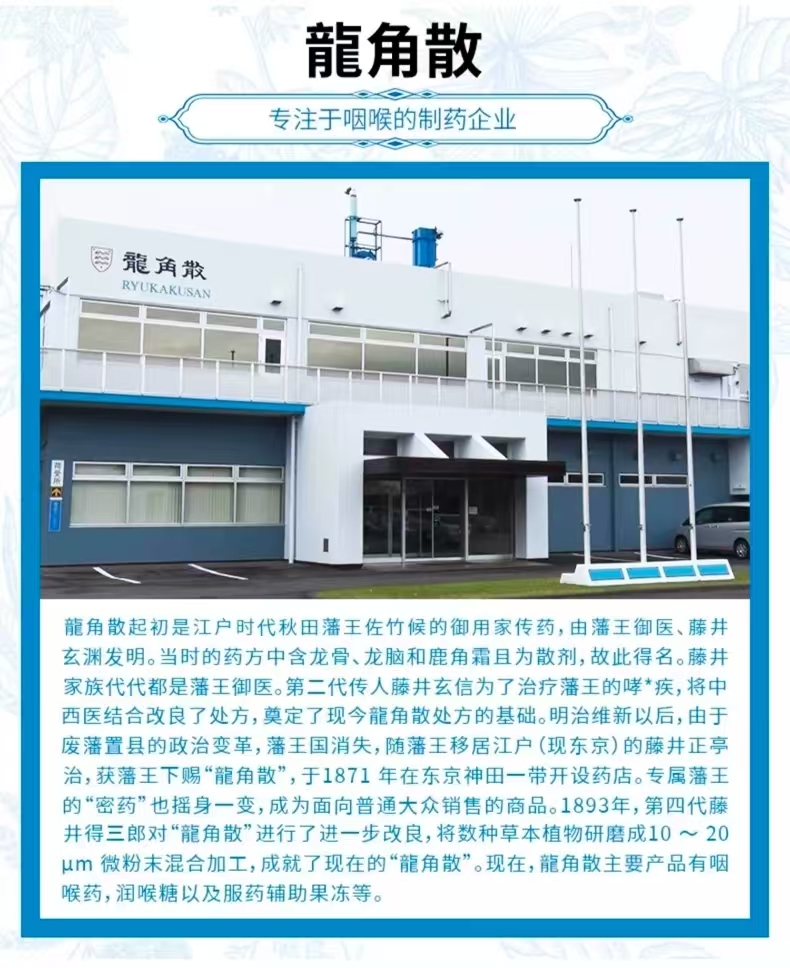 龍角散

专注于咽喉的制药企业

龍角散
RYUKAKUSAN

龍角散起初是江户时代秋田藩王佐竹候的御用家传药，由藩王御医、藤井玄渊发明。当时的药方中含龙骨、龙脑和鹿角霜且为散剂，故此得名。藤井家族代代都是藩王御医。第二代传人藤井玄信为了治疗藩王的哮*疾，将中西医结合改良了处方，奠定了现今龍角散处方的基础。明治维新以后，由于废藩置县的政治变革，藩王国消失，随藩王移居江户（现东京）的藤井正亭治，获藩王下赐“龍角散”，于1871年在东京神田一带开设药店。专属藩王的“密药”也摇身一变，成为面向普通大众销售的商品。1893年，第四代藤井得三郎对“龍角散”进行了进一步改良，将数种草本植物研磨成10～20μm微粉末混合加工，成就了现在的“龍角散”。现在，龍角散主要产品有咽喉药，润喉糖以及服药辅助果冻等。